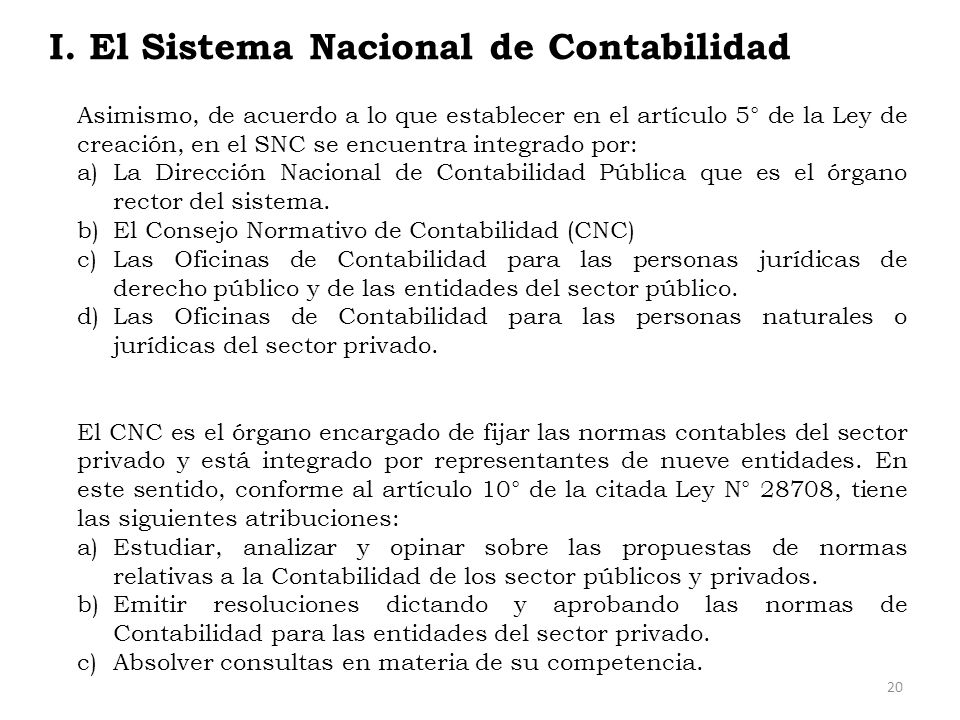 I. El Sistema Nacional de Contabilidad

Asimismo, de acuerdo a lo que establecer en el artículo 5° de la Ley de creación, en el SNC se encuentra integrado por:
a) La Dirección Nacional de Contabilidad Pública que es el órgano rector del sistema.
b) El Consejo Normativo de Contabilidad (CNC)
c) Las Oficinas de Contabilidad para las personas jurídicas de derecho público y de las entidades del sector público.
d) Las Oficinas de Contabilidad para las personas naturales o jurídicas del sector privado.

El CNC es el órgano encargado de fijar las normas contables del sector privado y está integrado por representantes de nueve entidades. En este sentido, conforme al artículo 10° de la citada Ley N° 28708, tiene las siguientes atribuciones:
a) Estudiar, analizar y opinar sobre las propuestas de normas relativas a la Contabilidad de los sector públicos y privados.
b) Emitir resoluciones dictando y aprobando las normas de Contabilidad para las entidades del sector privado.
c) Absolver consultas en materia de su competencia.

20